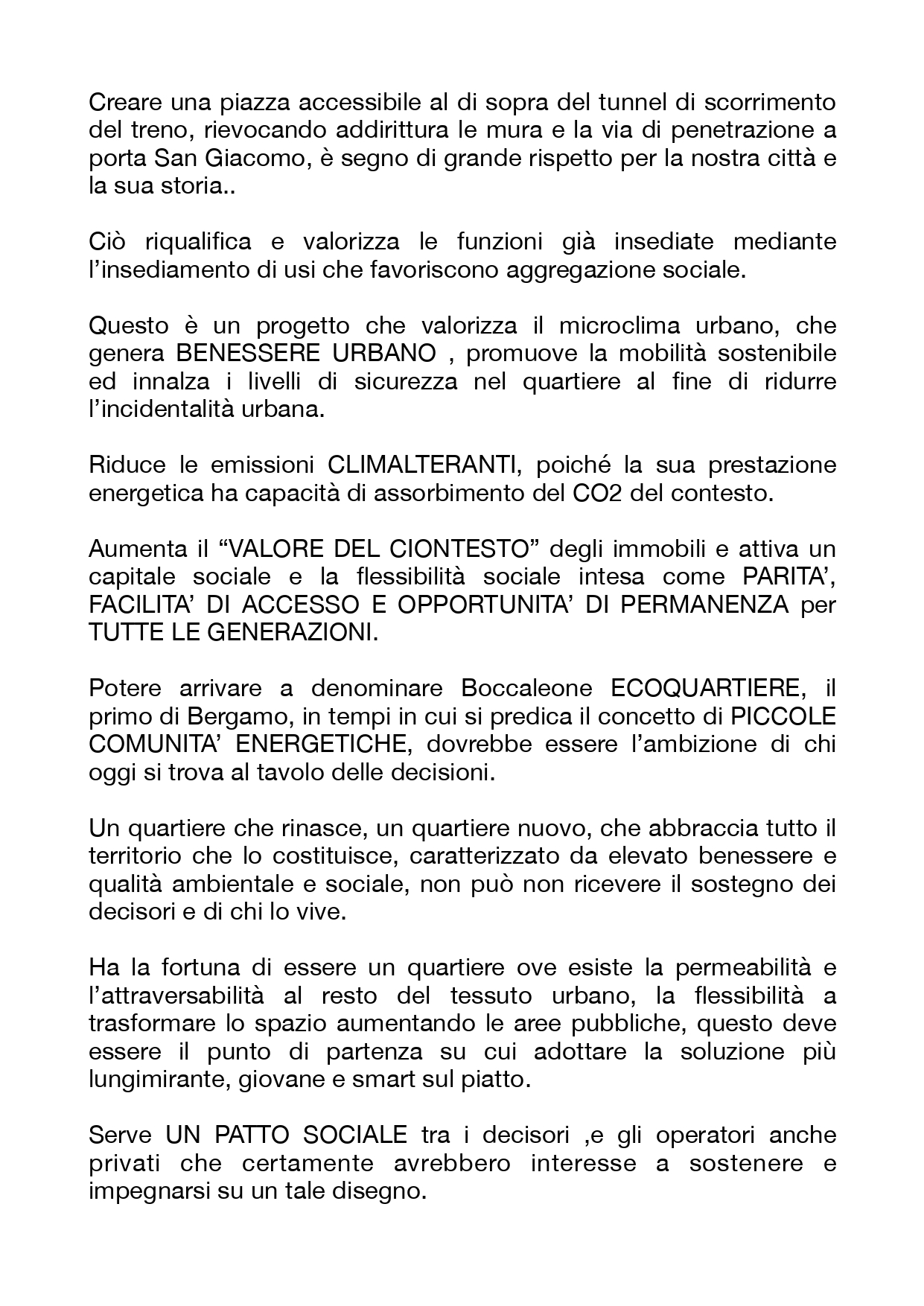 Creare una piazza accessibile al di sopra del tunnel di scorrimento del treno, rievocando addirittura le mura e la via di penetrazione a porta San Giacomo, è segno di grande rispetto per la nostra città e la sua storia..

Ciò riqualifica e valorizza le funzioni già insediate mediante l'insediamento di usi che favoriscono aggregazione sociale.

Questo è un progetto che valorizza il microclima urbano, che genera BENESSERE URBANO , promuove la mobilità sostenibile ed innalza i livelli di sicurezza nel quartiere al fine di ridurre l'incidentalità urbana.

Riduce le emissioni CLIMALTERANTI, poiché la sua prestazione energetica ha capacità di assorbimento del CO2 del contesto.

Aumenta il "VALORE DEL CIONTESTO" degli immobili e attiva un capitale sociale e la flessibilità sociale intesa come PARITA', FACILITA' DI ACCESSO E OPPORTUNITA' DI PERMANENZA per TUTTE LE GENERAZIONI.

Potere arrivare a denominare Boccaleone ECOQUARTIERE, il primo di Bergamo, in tempi in cui si predica il concetto di PICCOLE COMUNITA' ENERGETICHE, dovrebbe essere l'ambizione di chi oggi si trova al tavolo delle decisioni.

Un quartiere che rinasce, un quartiere nuovo, che abbraccia tutto il territorio che lo costituisce, caratterizzato da elevato benessere e qualità ambientale e sociale, non può non ricevere il sostegno dei decisori e di chi lo vive.

Ha la fortuna di essere un quartiere ove esiste la permeabilità e l'attraversabilità al resto del tessuto urbano, la flessibilità a trasformare lo spazio aumentando le aree pubbliche, questo deve essere il punto di partenza su cui adottare la soluzione più lungimirante, giovane e smart sul piatto.

Serve UN PATTO SOCIALE tra i decisori ,e gli operatori anche privati che certamente avrebbero interesse a sostenere e impegnarsi su un tale disegno.